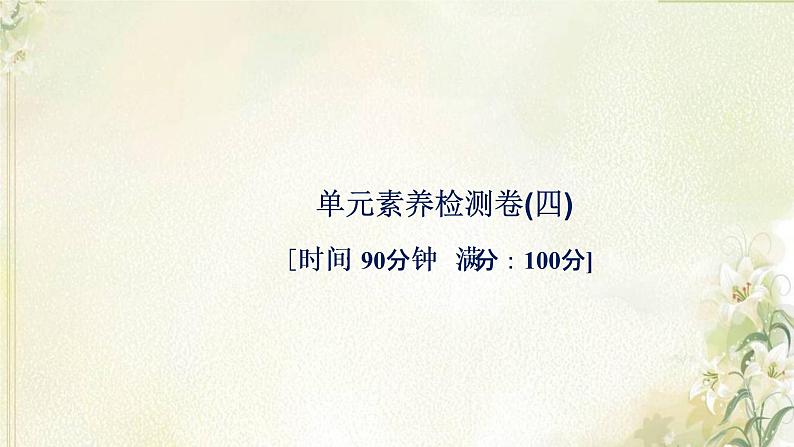 单元素养检测卷(四)

[时间 90分钟　满分：100分]